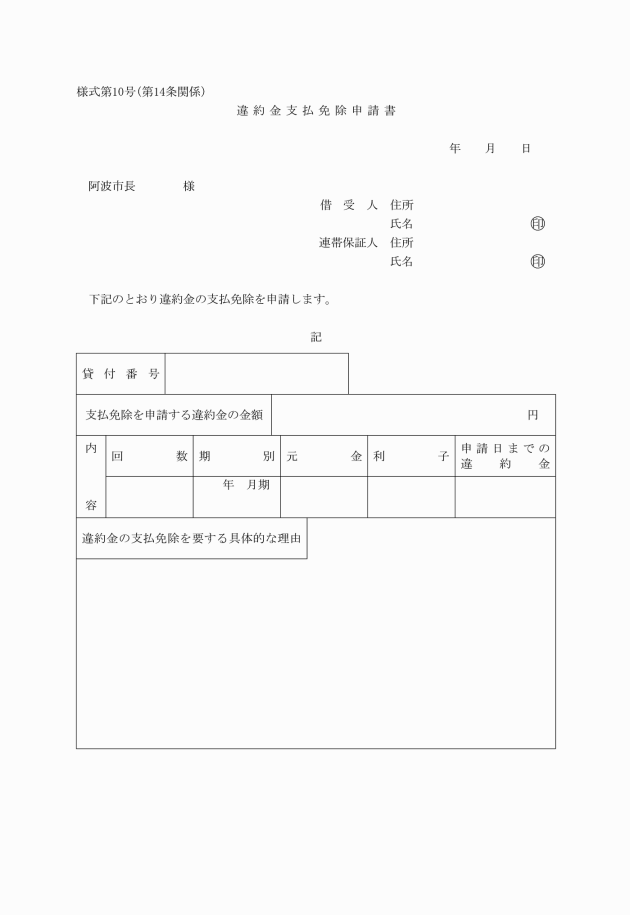 様式第10号(第14条関係)

違約金支払免除申請書

年　月　日

阿波市長　　様

借受人　住所
氏名　㊞
連帯保証人　住所
氏名　㊞

下記のとおり違約金の支払免除を申請します。

記

| 貸付番号 | |
|---|---|

| 支払免除を申請する違約金の金額 | 円 |
|---|---|

| 内容 | 回数 | 期別 | 元金 | 利子 | 申請日までの違約金 |
|---|---|---|---|---|---|
| | | 年　月期 | | | |

違約金の支払免除を要する具体的な理由